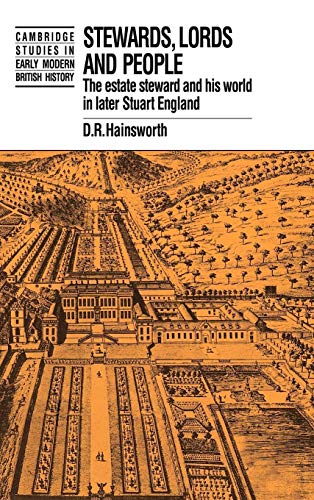 CAMBRIDGE STUDIES IN EARLY MODERN BRITISH HISTORY

STEWARDS, LORDS AND PEOPLE

The estate steward and his world in later Stuart England

D.R.Hainsworth